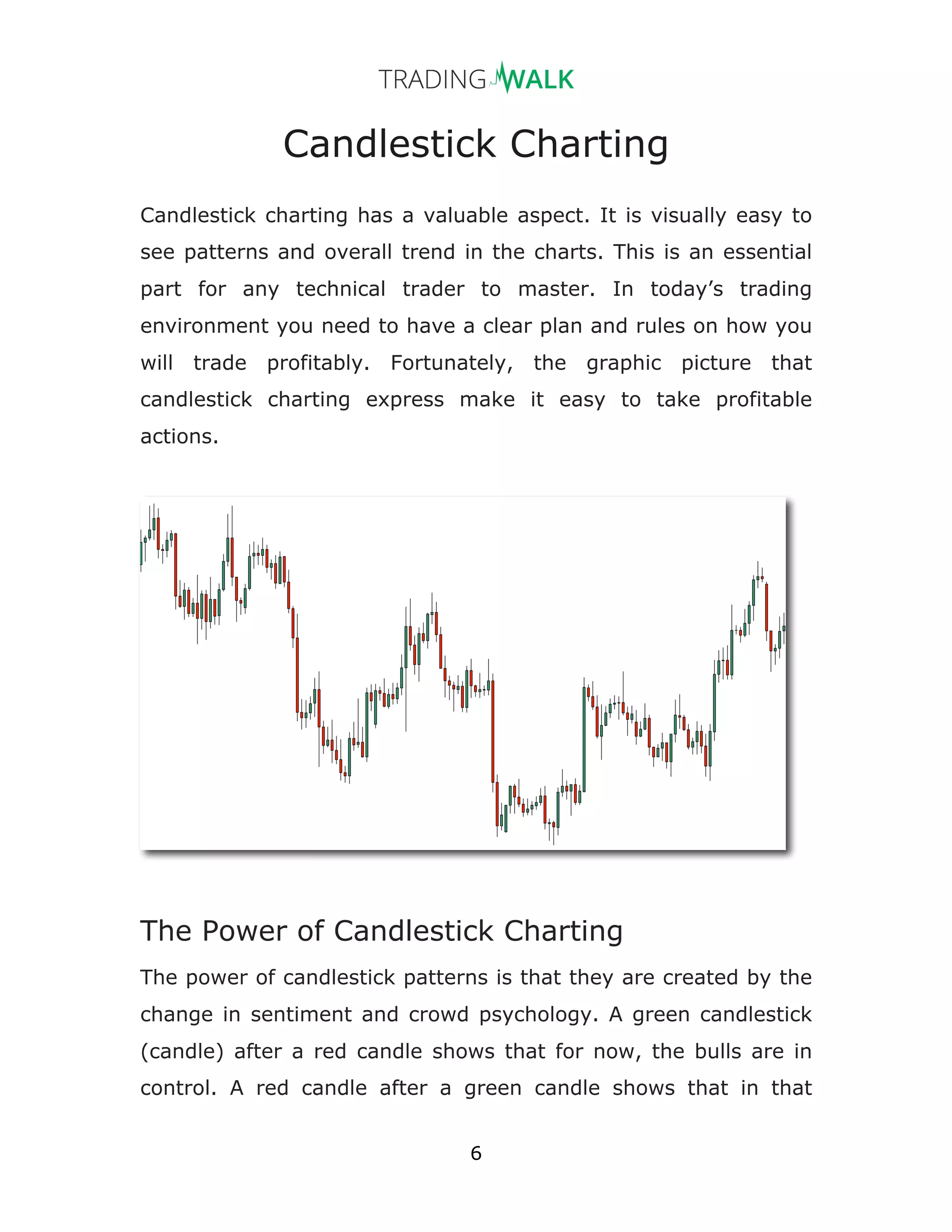 TRADINGWALK

Candlestick Charting

Candlestick charting has a valuable aspect. It is visually easy to see patterns and overall trend in the charts. This is an essential part for any technical trader to master. In today's trading environment you need to have a clear plan and rules on how you will trade profitably. Fortunately, the graphic picture that candlestick charting express make it easy to take profitable actions.

The Power of Candlestick Charting

The power of candlestick patterns is that they are created by the change in sentiment and crowd psychology. A green candlestick (candle) after a red candle shows that for now, the bulls are in control. A red candle after a green candle shows that in that

6